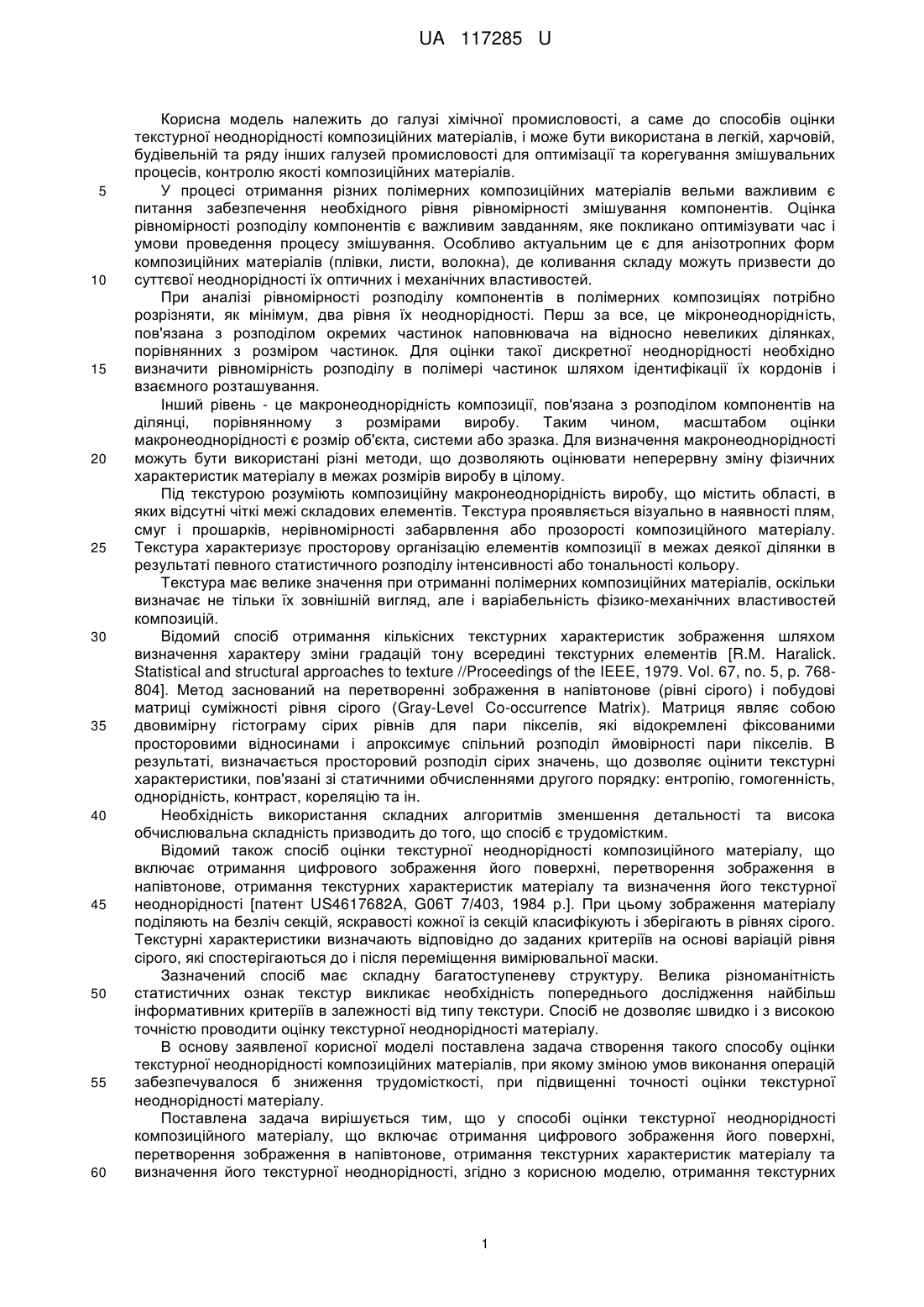 UA 117285 U

Корисна модель належить до галузі хімічної промисловості, а саме до способів оцінки текстурної неоднорідності композиційних матеріалів, і може бути використана в легкій, харчовій, будівельній та ряду інших галузей промисловості для оптимізації та корегування змішувальних процесів, контролю якості композиційних матеріалів.

5 У процесі отримання різних полімерних композиційних матеріалів вельми важливим є питання забезпечення необхідного рівня рівномірності змішування компонентів. Оцінка рівномірності розподілу компонентів є важливим завданням, яке покликано оптимізувати час і умови проведення процесу змішування. Особливо актуальним це є для анізотропних форм композиційних матеріалів (плівки, листи, волокна), де коливання складу можуть призвести до 10 суттєвої неоднорідності їх оптичних і механічних властивостей.

При аналізі рівномірності розподілу компонентів в полімерних композиціях потрібно розрізняти, як мінімум, два рівня їх неоднорідності. Перш за все, це мікронеоднорідність, пов'язана з розподілом окремих частинок наповнювача на відносно невеликих ділянках, порівнянних з розміром частинок. Для оцінки такої дискретної неоднорідності необхідно 15 визначити рівномірність розподілу в полімері частинок шляхом ідентифікації їх кордонів і взаємного розташування.

Інший рівень - це макронеоднорідність композиції, пов'язана з розподілом компонентів на ділянці, порівнянному з розмірами виробу. Таким чином, масштабом оцінки макронеоднорідності є розмір об'єкта, системи або зразка. Для визначення макронеоднорідності 20 можуть бути використані різні методи, що дозволяють оцінювати неперервну зміну фізичних характеристик матеріалу в межах розмірів виробу в цілому.

Під текстурою розуміють композиційну макронеоднорідність виробу, що містить області, в яких відсутні чіткі межі складових елементів. Текстура проявляється візуально в наявності плям, смуг і прошарків, нерівномірності забарвлення або прозорості композиційного матеріалу. 25 Текстура характеризує просторову організацію елементів композиції в межах деякої ділянки в результаті певного статистичного розподілу інтенсивності або тональності кольору.

Текстура має велике значення при отриманні полімерних композиційних матеріалів, оскільки визначає не тільки їх зовнішній вигляд, але і варіабельність фізико-механічних властивостей композицій.

30 Відомий спосіб отримання кількісних текстурних характеристик зображення шляхом визначення характеру зміни градацій тону всередині текстурних елементів [R.M. Haralick. Statistical and structural approaches to texture //Proceedings of the IEEE, 1979. Vol. 67, no. 5, p. 768-804]. Метод заснований на перетворенні зображення в напівтонове (рівні сірого) і побудові матриці суміжності рівня сірого (Gray-Level Co-occurrence Matrix). Матриця являє собою 35 двовимірну гістограму сірих рівнів для пари пікселів, які відокремлені фіксованими просторовими відносинами і апроксимує спільний розподіл ймовірності пари пікселів. В результаті, визначається просторовий розподіл сірих значень, що дозволяє оцінити текстурні характеристики, пов'язані зі статичними обчисленнями другого порядку: ентропію, гомогенність, однорідність, контраст, кореляцію та ін.

40 Необхідність використання складних алгоритмів зменшення детальності та висока обчислювальна складність призводить до того, що спосіб є трудомістким.

Відомий також спосіб оцінки текстурної неоднорідності композиційного матеріалу, що включає отримання цифрового зображення його поверхні, перетворення зображення в напівтонове, отримання текстурних характеристик матеріалу та визначення його текстурної 45 неоднорідності [патент US4617682A, G06T 7/403, 1984 р.]. При цьому зображення матеріалу поділяють на безліч секцій, яскравості кожної із секцій класифікують і зберігають в рівнях сірого. Текстурні характеристики визначають відповідно до заданих критеріїв на основі варіацій рівня сірого, які спостерігаються до і після переміщення вимірювальної маски.

Зазначений спосіб має складну багатоступеневу структуру. Велика різноманітність 50 статистичних ознак текстур викликає необхідність попереднього дослідження найбільш інформативних критеріїв в залежності від типу текстури. Спосіб не дозволяє швидко і з високою точністю проводити оцінку текстурної неоднорідності матеріалу.

В основу заявленої корисної моделі поставлена задача створення такого способу оцінки текстурної неоднорідності композиційних матеріалів, при якому зміною умов виконання операцій 55 забезпечувалося б зниження трудомісткості, при підвищенні точності оцінки текстурної неоднорідності матеріалу.

Поставлена задача вирішується тим, що у способі оцінки текстурної неоднорідності композиційного матеріалу, що включає отримання цифрового зображення його поверхні, перетворення зображення в напівтонове, отримання текстурних характеристик матеріалу та 60 визначення його текстурної неоднорідності, згідно з корисною моделю, отримання текстурних

1